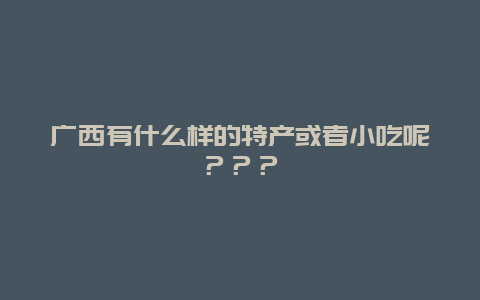 广西有什么样的特产或者小吃呢？？？